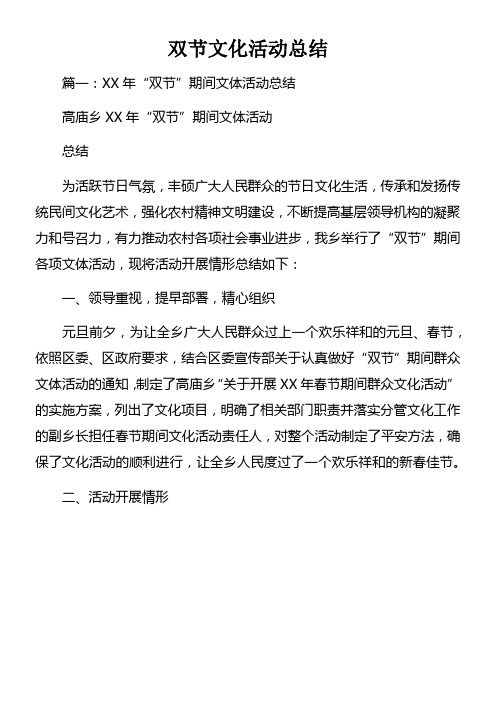 双节文化活动总结

篇一：XX 年“双节”期间文体活动总结

高庙乡 XX 年“双节”期间文体活动

总结

为活跃节日气氛，丰硕广大人民群众的节日文化生活，传承和发扬传统民间文化艺术，强化农村精神文明建设，不断提高基层领导机构的凝聚力和号召力，有力推动农村各项社会事业进步，我乡举行了“双节”期间各项文体活动，现将活动开展情形总结如下：

一、领导重视，提早部署，精心组织

元旦前夕，为让全乡广大人民群众过上一个欢乐祥和的元旦、春节，依照区委、区政府要求，结合区委宣传部关于认真做好“双节”期间群众文体活动的通知,制定了高庙乡“关于开展 XX 年春节期间群众文化活动”的实施方案，列出了文化项目，明确了相关部门职责并落实分管文化工作的副乡长担任春节期间文化活动责任人，对整个活动制定了平安方法，确保了文化活动的顺利进行，让全乡人民度过了一个欢乐祥和的新春佳节。

二、活动开展情形